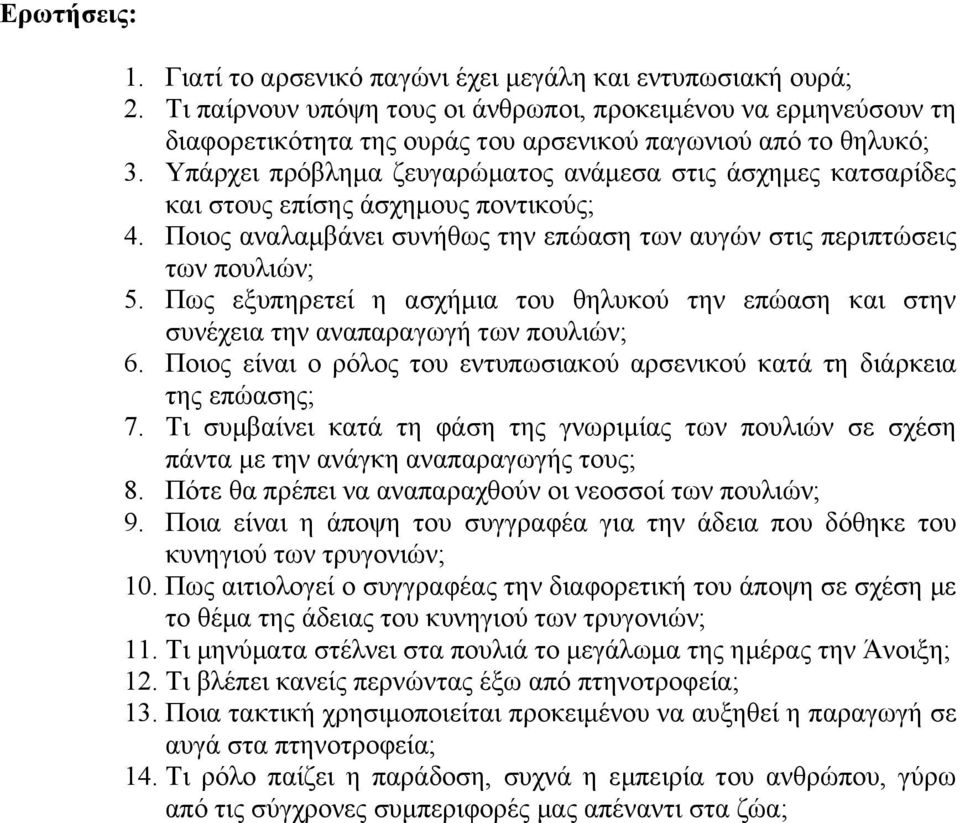 Ερωτήσεις:

1. Γιατί το αρσενικό παγώνι έχει μεγάλη και εντυπωσιακή ουρά;
2. Τι παίρνουν υπόψη τους οι άνθρωποι, προκειμένου να ερμηνεύσουν τη διαφορετικότητα της ουράς του αρσενικού παγωνιού από το θηλυκό;
3. Υπάρχει πρόβλημα ζευγαρώματος ανάμεσα στις άσχημες κατσαρίδες και στους επίσης άσχημους ποντικούς;
4. Ποιος αναλαμβάνει συνήθως την επώαση των αυγών στις περιπτώσεις των πουλιών;
5. Πως εξυπηρετεί η ασχήμια του θηλυκού την επώαση και στην συνέχεια την αναπαραγωγή των πουλιών;
6. Ποιος είναι ο ρόλος του εντυπωσιακού αρσενικού κατά τη διάρκεια της επώασης;
7. Τι συμβαίνει κατά τη φάση της γνωριμίας των πουλιών σε σχέση πάντα με την ανάγκη αναπαραγωγής τους;
8. Πότε θα πρέπει να αναπαραχθούν οι νεοσσοί των πουλιών;
9. Ποια είναι η άποψη του συγγραφέα για την άδεια που δόθηκε του κυνηγιού των τρυγονιών;
10. Πως αιτιολογεί ο συγγραφέας την διαφορετική του άποψη σε σχέση με το θέμα της άδειας του κυνηγιού των τρυγονιών;
11. Τι μηνύματα στέλνει στα πουλιά το μεγάλωμα της ημέρας την Άνοιξη;
12. Τι βλέπει κανείς περνώντας έξω από πτηνοτροφεία;
13. Ποια τακτική χρησιμοποιείται προκειμένου να αυξηθεί η παραγωγή σε αυγά στα πτηνοτροφεία;
14. Τι ρόλο παίζει η παράδοση, συχνά η εμπειρία του ανθρώπου, γύρω από τις σύγχρονες συμπεριφορές μας απέναντι στα ζώα;